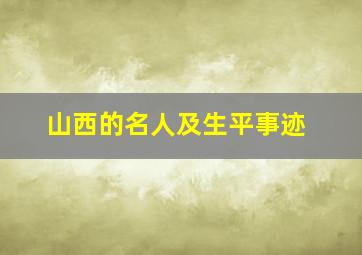 山西的名人及生平事迹